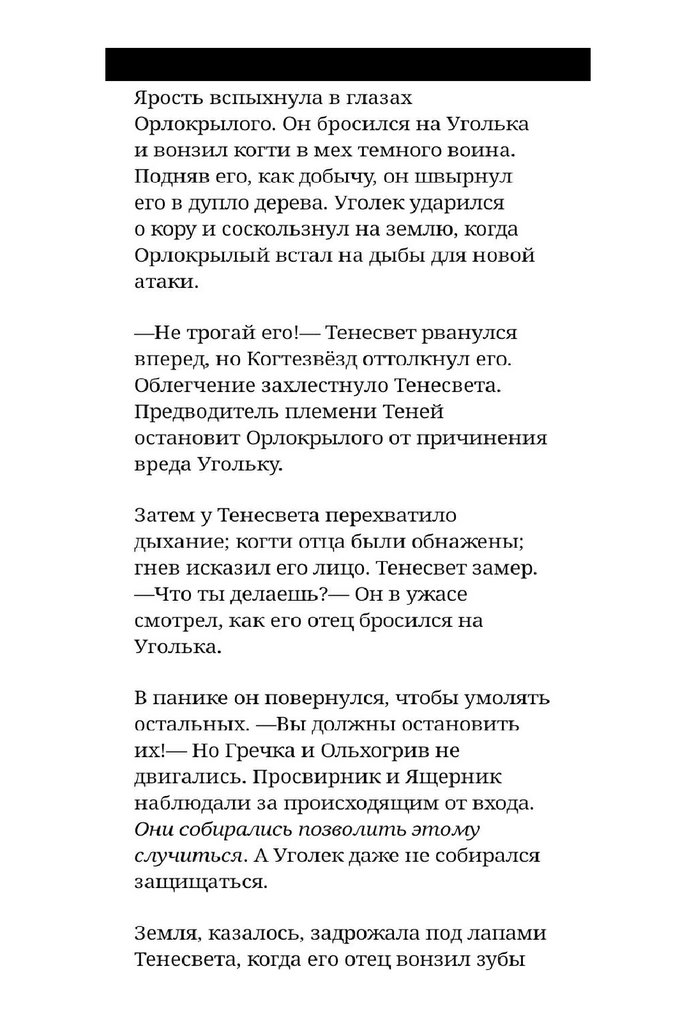 Ярость вспыхнула в глазах Орлокрылого. Он бросился на Уголька и вонзил когти в мех темного воина. Подняв его, как добычу, он швырнул его в дупло дерева. Уголек ударился о кору и соскользнул на землю, когда Орлокрылый встал на дыбы для новой атаки.

—Не трогай его!— Тенесвет рванулся вперед, но Когтезвёзд оттолкнул его. Облегчение захлестнуло Тенесвета. Предводитель племени Теней остановит Орлокрылого от причинения вреда Угольку.

Затем у Тенесвета перехватило дыхание; когти отца были обнажены; гнев исказил его лицо. Тенесвет замер. —Что ты делаешь?— Он в ужасе смотрел, как его отец бросился на Уголька.

В панике он повернулся, чтобы умолять остальных. —Вы должны остановить их!— Но Гречка и Ольхогрив не двигались. Просвирник и Ящерник наблюдали за происходящим от входа. Они собирались позволить этому случиться. А Уголек даже не собирался защищаться.

Земля, казалось, задрожала под лапами Тенесвета, когда его отец вонзил зубы